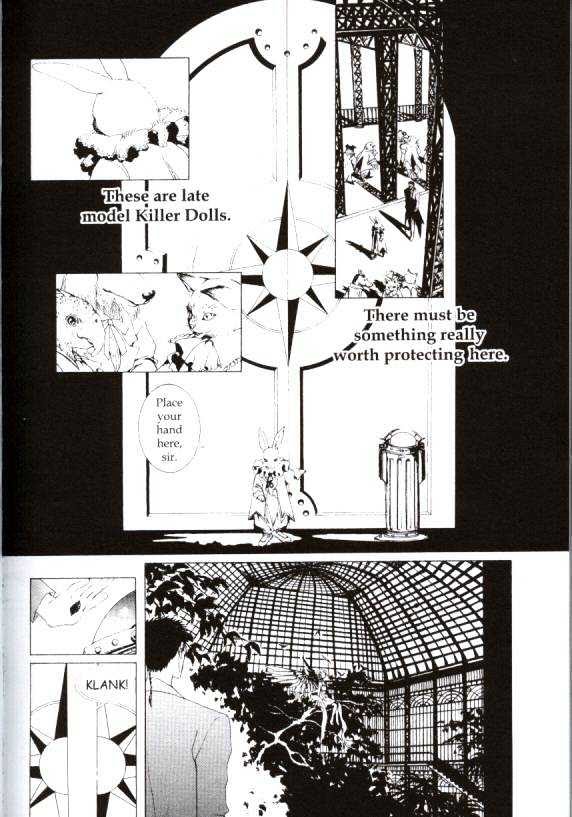 These are late model Killer Dolls.

There must be something really worth protecting here.

Place your hand here, sir.

KLANK!